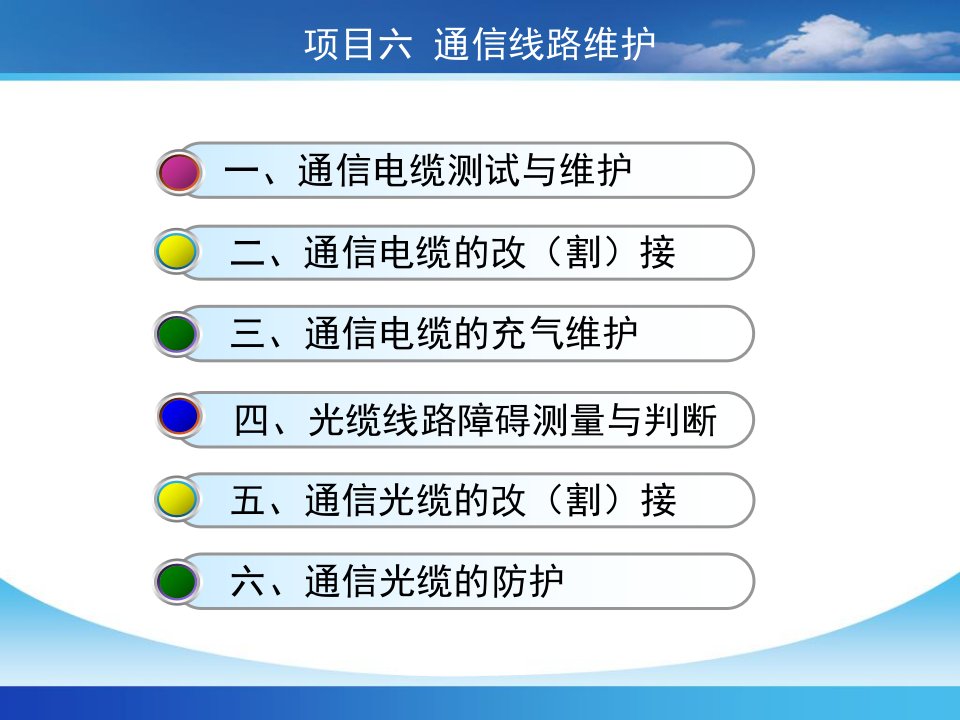 项目六 通信线路维护

一、通信电缆测试与维护

二、通信电缆的改（割）接

三、通信电缆的充气维护

四、光缆线路障碍测量与判断

五、通信光缆的改（割）接

六、通信光缆的防护